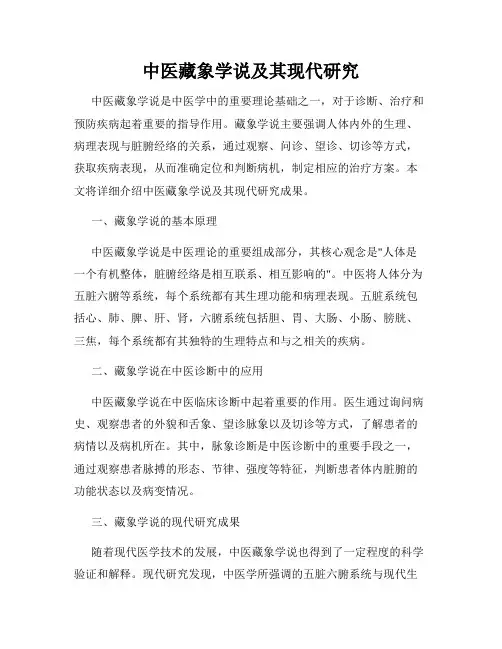 中医藏象学说及其现代研究

中医藏象学说是中医学中的重要理论基础之一，对于诊断、治疗和预防疾病起着重要的指导作用。藏象学说主要强调人体内外的生理、病理表现与脏腑经络的关系，通过观察、问诊、望诊、切诊等方式，获取疾病表现，从而准确定位和判断病机，制定相应的治疗方案。本文将详细介绍中医藏象学说及其现代研究成果。

一、藏象学说的基本原理

中医藏象学说是中医理论的重要组成部分，其核心观念是"人体是一个有机整体，脏腑经络是相互联系、相互影响的"。中医将人体分为五脏六腑等系统，每个系统都有其生理功能和病理表现。五脏系统包括心、肺、脾、肝、肾，六腑系统包括胆、胃、大肠、小肠、膀胱、三焦，每个系统都有其独特的生理特点和与之相关的疾病。

二、藏象学说在中医诊断中的应用

中医藏象学说在中医临床诊断中起着重要的作用。医生通过询问病史、观察患者的外貌和舌象、望诊脉象以及切诊等方式，了解患者的病情以及病机所在。其中，脉象诊断是中医诊断中的重要手段之一，通过观察患者脉搏的形态、节律、强度等特征，判断患者体内脏腑的功能状态以及病变情况。

三、藏象学说的现代研究成果

随着现代医学技术的发展，中医藏象学说也得到了一定程度的科学验证和解释。现代研究发现，中医学所强调的五脏六腑系统与现代生